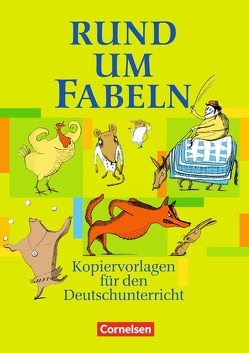 RUND UM FABELN

Kopiervorlagen für den Deutschunterricht

Cornelsen